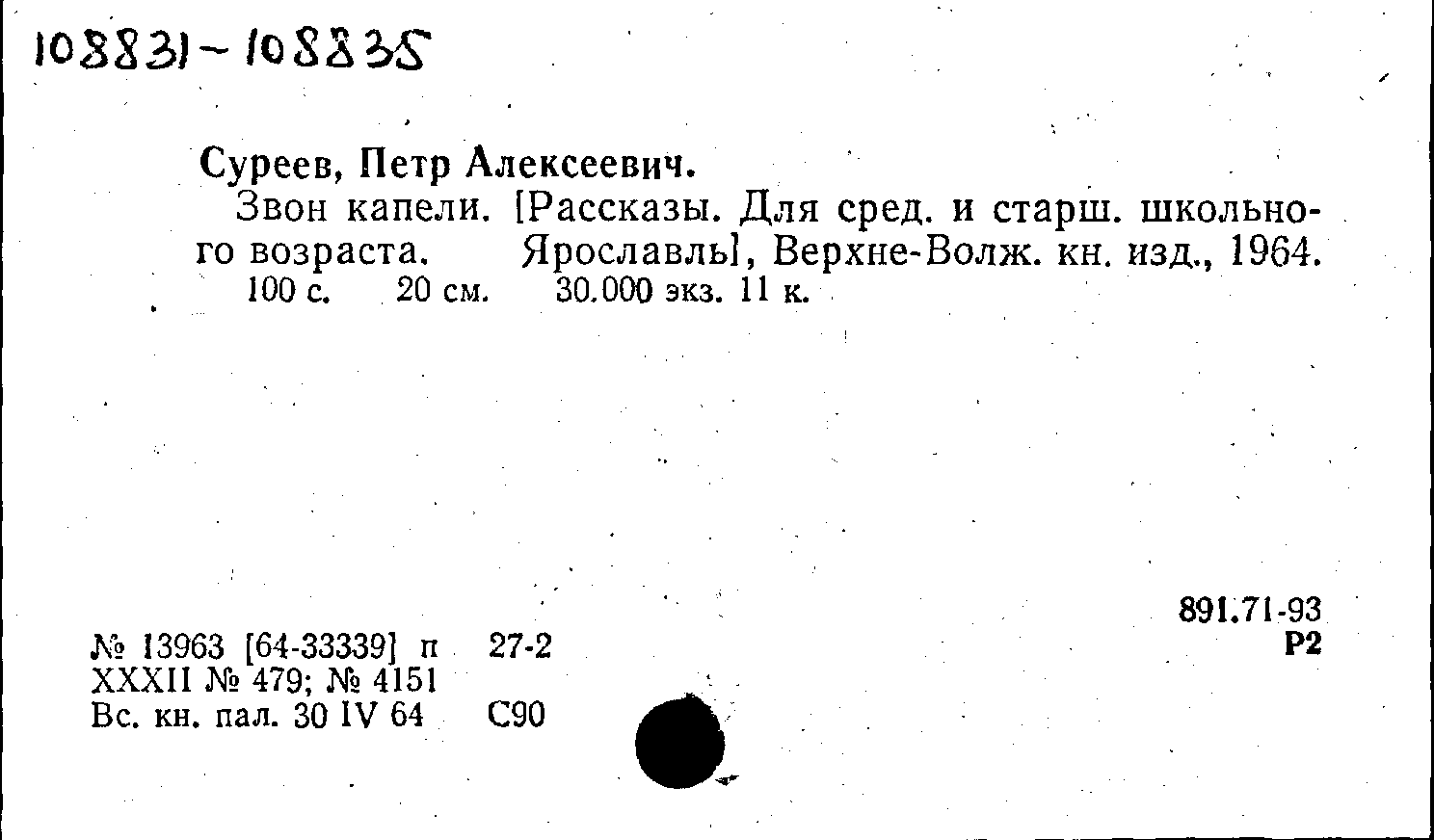 108831-108835

Суреев, Петр Алексеевич.

Звон капели. [Рассказы. Для сред. и старш. школьного возраста. Ярославль], Верхне-Волж. кн. изд., 1964.
100 с. 20 см. 30.000 экз. 11 к.

891.71-93
Р2

№ 13963 [64-33339] п 27-2
XXXII № 479; № 4151
Вс. кн. пал. 30 IV 64 С90